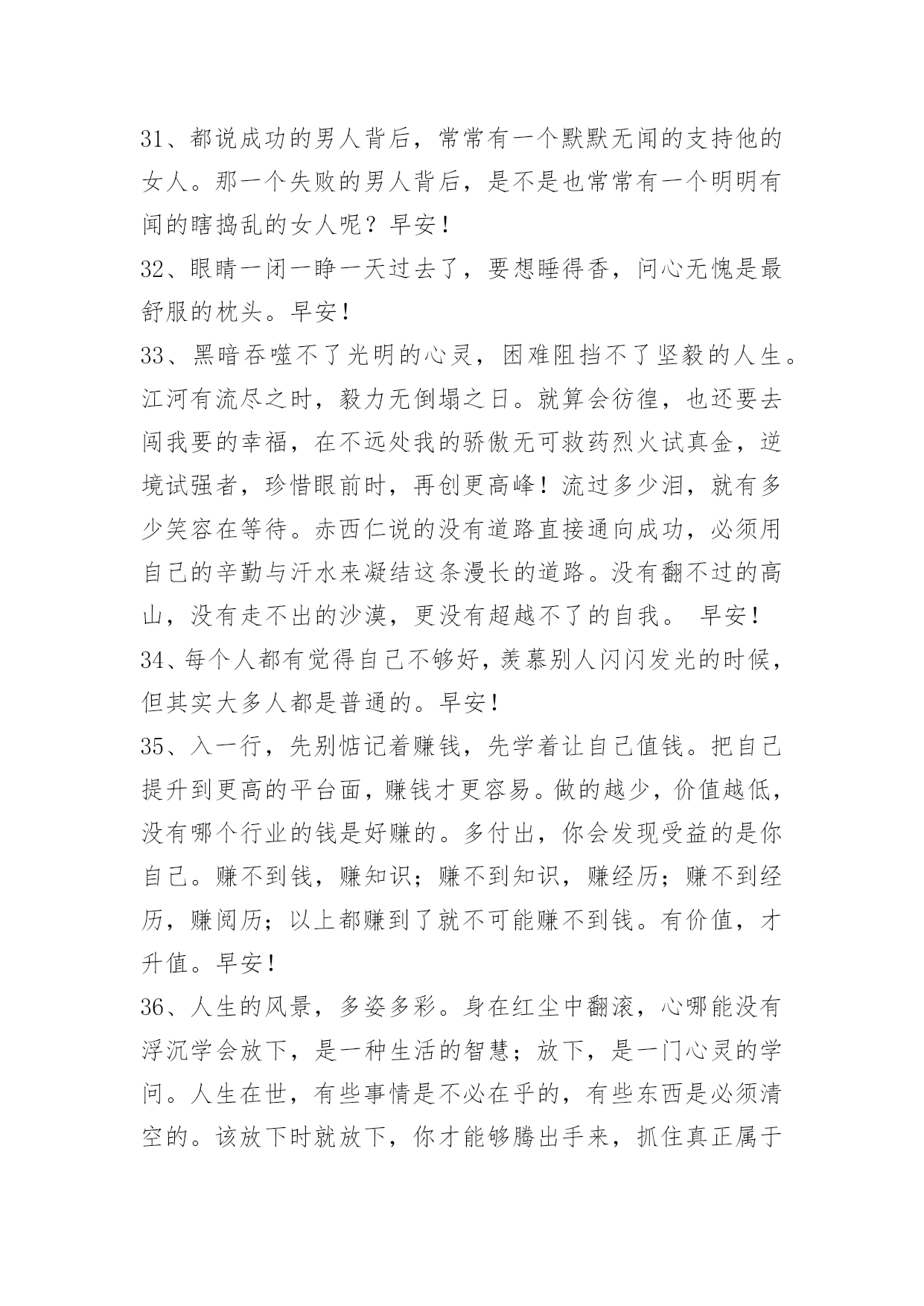 31、都说成功的男人背后，常常有一个默默无闻的支持他的女人。那一个失败的男人背后，是不是也常常有一个明明有闻的瞎捣乱的女人呢？早安！

32、眼睛一闭一睁一天过去了，要想睡得香，问心无愧是最舒服的枕头。早安！

33、黑暗吞噬不了光明的心灵，困难阻挡不了坚毅的人生。江河有流尽之时，毅力无倒塌之日。就算会彷徨，也还要去闯我要的幸福，在不远处我的骄傲无可救药烈火试真金，逆境试强者，珍惜眼前时，再创更高峰！流过多少泪，就有多少笑容在等待。赤西仁说的没有道路直接通向成功，必须用自己的辛勤与汗水来凝结这条漫长的道路。没有翻不过的高山，没有走不出的沙漠，更没有超越不了的自我。 早安！

34、每个人都有觉得自己不够好，羡慕别人闪闪发光的时候，但其实大多人都是普通的。早安！

35、入一行，先别惦记着赚钱，先学着让自己值钱。把自己提升到更高的平台面，赚钱才更容易。做的越少，价值越低，没有哪个行业的钱是好赚的。多付出，你会发现受益的是你自己。赚不到钱，赚知识；赚不到知识，赚经历；赚不到经历，赚阅历；以上都赚到了就不可能赚不到钱。有价值，才升值。早安！

36、人生的风景，多姿多彩。身在红尘中翻滚，心哪能没有浮沉学会放下，是一种生活的智慧；放下，是一门心灵的学问。人生在世，有些事情是不必在乎的，有些东西是必须清空的。该放下时就放下，你才能够腾出手来，抓住真正属于